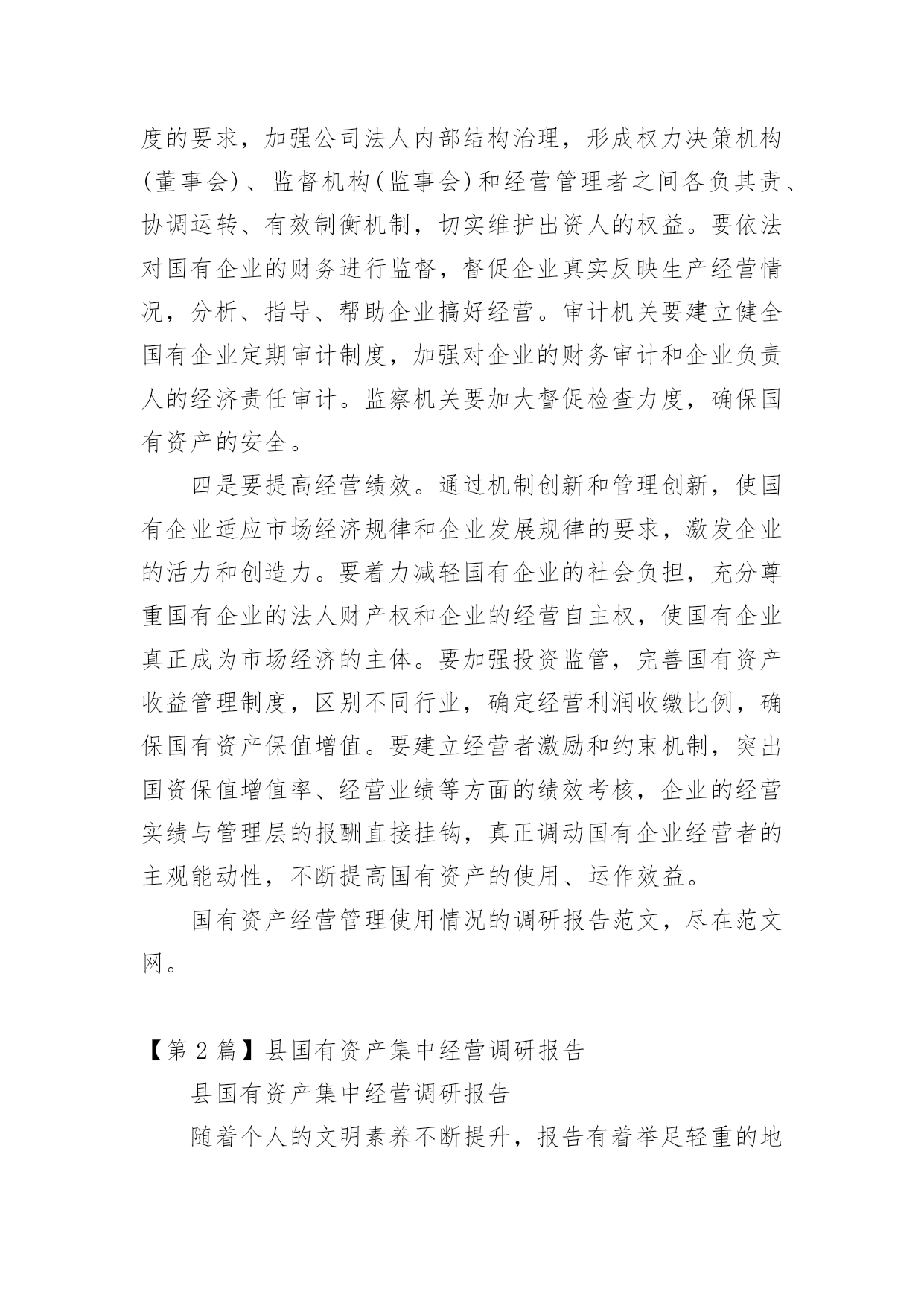 度的要求，加强公司法人内部结构治理，形成权力决策机构(董事会)、监督机构(监事会)和经营管理者之间各负其责、协调运转、有效制衡机制，切实维护出资人的权益。要依法对国有企业的财务进行监督，督促企业真实反映生产经营情况，分析、指导、帮助企业搞好经营。审计机关要建立健全国有企业定期审计制度，加强对企业的财务审计和企业负责人的经济责任审计。监察机关要加大督促检查力度，确保国有资产的安全。

四是要提高经营绩效。通过机制创新和管理创新，使国有企业适应市场经济规律和企业发展规律的要求，激发企业的活力和创造力。要着力减轻国有企业的社会负担，充分尊重国有企业的法人财产权和企业的经营自主权，使国有企业真正成为市场经济的主体。要加强投资监管，完善国有资产收益管理制度，区别不同行业，确定经营利润收缴比例，确保国有资产保值增值。要建立经营者激励和约束机制，突出国资保值增值率、经营业绩等方面的绩效考核，企业的经营实绩与管理层的报酬直接挂钩，真正调动国有企业经营者的主观能动性，不断提高国有资产的使用、运作效益。

国有资产经营管理使用情况的调研报告范文，尽在范文网。

【第 2 篇】县国有资产集中经营调研报告

县国有资产集中经营调研报告

随着个人的文明素养不断提升，报告有着举足轻重的地